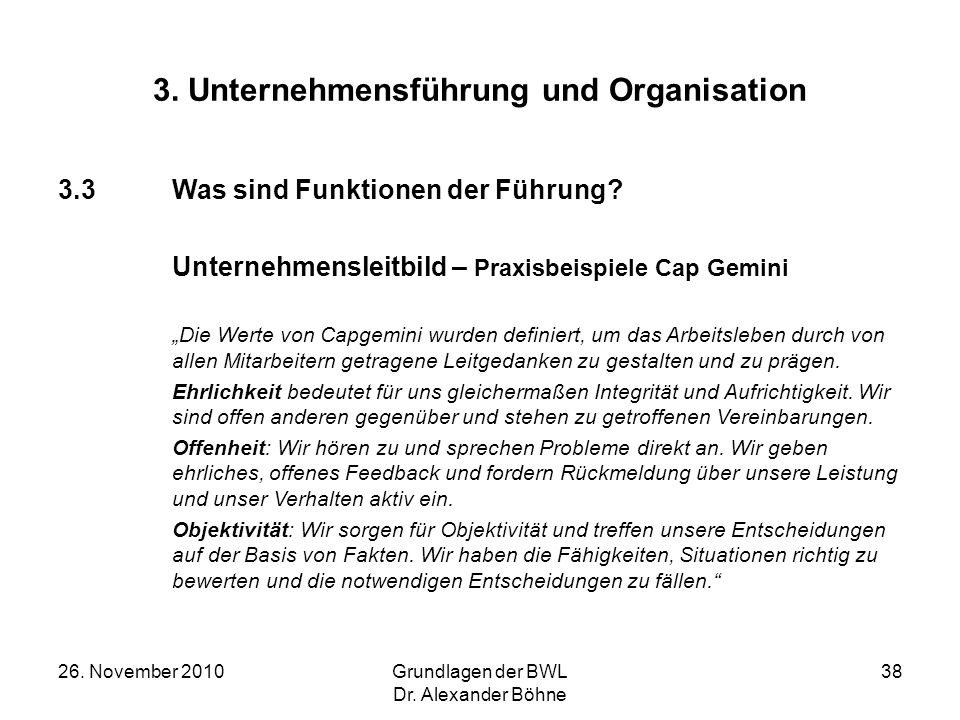 3. Unternehmensführung und Organisation

3.3 Was sind Funktionen der Führung?

Unternehmensleitbild – Praxisbeispiele Cap Gemini

„Die Werte von Capgemini wurden definiert, um das Arbeitsleben durch von allen Mitarbeitern getragene Leitgedanken zu gestalten und zu prägen.

Ehrlichkeit bedeutet für uns gleichermaßen Integrität und Aufrichtigkeit. Wir sind offen anderen gegenüber und stehen zu getroffenen Vereinbarungen.

Offenheit: Wir hören zu und sprechen Probleme direkt an. Wir geben ehrliches, offenes Feedback und fordern Rückmeldung über unsere Leistung und unser Verhalten aktiv ein.

Objektivität: Wir sorgen für Objektivität und treffen unsere Entscheidungen auf der Basis von Fakten. Wir haben die Fähigkeiten, Situationen richtig zu bewerten und die notwendigen Entscheidungen zu fällen.“

26. November 2010

Grundlagen der BWL
Dr. Alexander Böhne

38